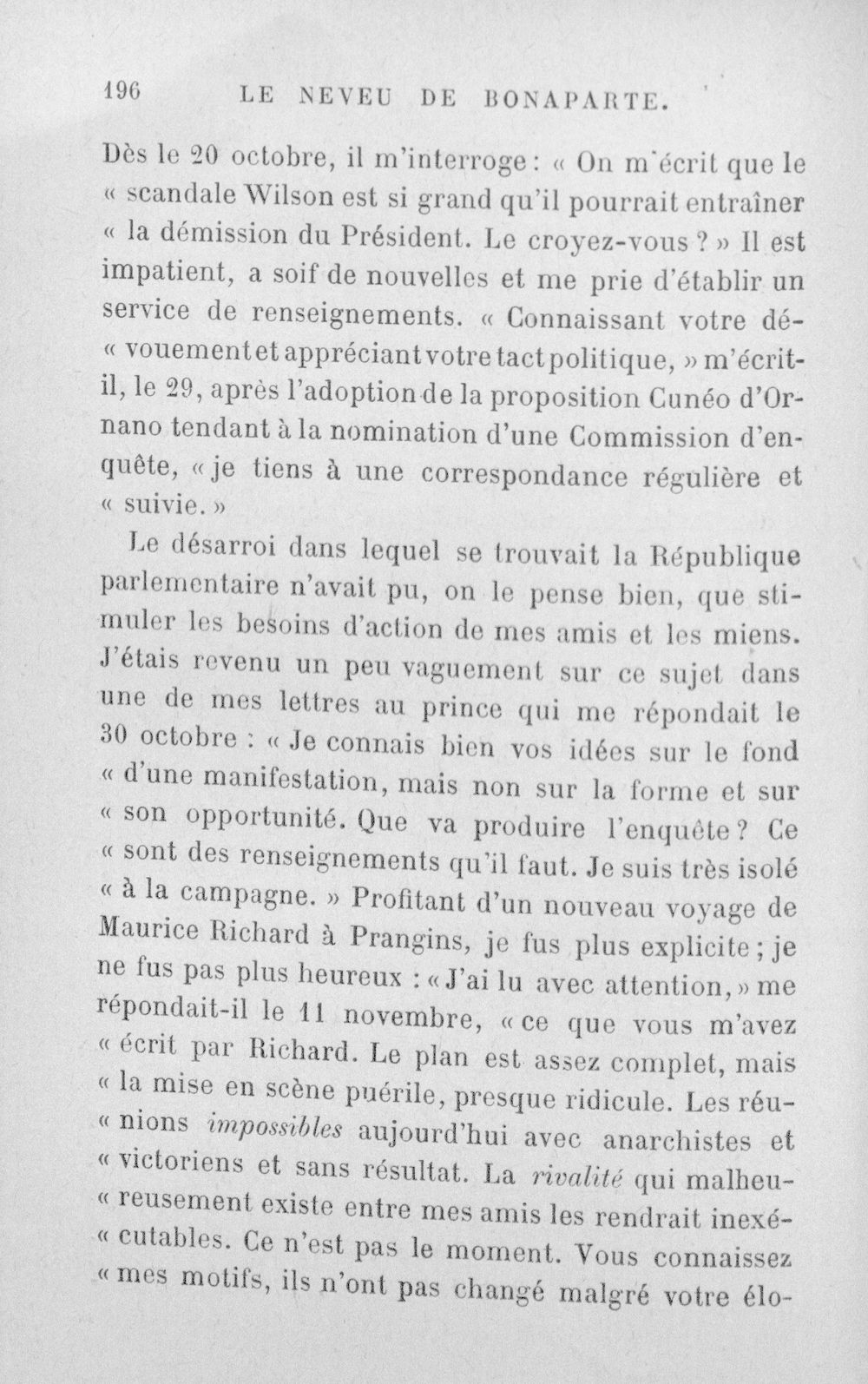 196 LE NEVEU DE BONAPARTE.

Dès le 20 octobre, il m'interroge : « On m'écrit que le « scandale Wilson est si grand qu'il pourrait entraîner « la démission du Président. Le croyez-vous ? » Il est impatient, a soif de nouvelles et me prie d'établir un service de renseignements. « Connaissant votre dé« vouement et appréciant votre tact politique, » m'écrit-il, le 29, après l'adoption de la proposition Cunéo d'Ornano tendant à la nomination d'une Commission d'enquête, « je tiens à une correspondance régulière et « suivie. »

Le désarroi dans lequel se trouvait la République parlementaire n'avait pu, on le pense bien, que stimuler les besoins d'action de mes amis et les miens. J'étais revenu un peu vaguement sur ce sujet dans une de mes lettres au prince qui me répondait le 30 octobre : « Je connais bien vos idées sur le fond « d'une manifestation, mais non sur la forme et sur « son opportunité. Que va produire l'enquête ? Ce « sont des renseignements qu'il faut. Je suis très isolé « à la campagne. » Profitant d'un nouveau voyage de Maurice Richard à Prangins, je fus plus explicite ; je ne fus pas plus heureux : « J'ai lu avec attention, » me répondait-il le 11 novembre, « ce que vous m'avez « écrit par Richard. Le plan est assez complet, mais « la mise en scène puérile, presque ridicule. Les réu« nions impossibles aujourd'hui avec anarchistes et « victoriens et sans résultat. La rivalité qui malheu« reusement existe entre mes amis les rendrait inexé« cutables. Ce n'est pas le moment. Vous connaissez « mes motifs, ils n'ont pas changé malgré votre élo-